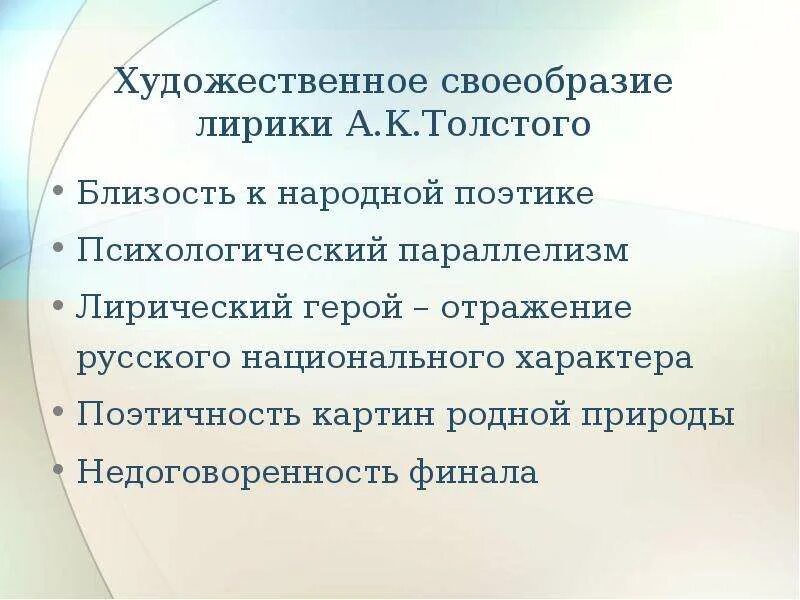 Художественное своеобразие лирики А.К.Толстого

• Близость к народной поэтике
• Психологический параллелизм
• Лирический герой – отражение русского национального характера
• Поэтичность картин родной природы
• Недоговоренность финала